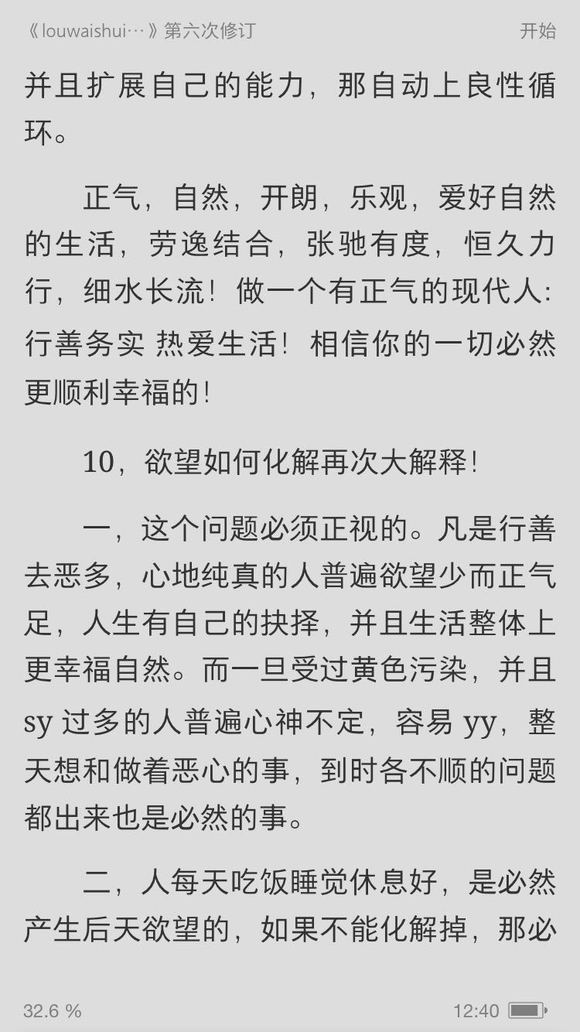 《louwaishui…》第六次修订　开始

并且扩展自己的能力，那自动上良性循环。

正气，自然，开朗，乐观，爱好自然的生活，劳逸结合，张驰有度，恒久力行，细水长流！做一个有正气的现代人：行善务实 热爱生活！相信你的一切必然更顺利幸福的！

10，欲望如何化解再次大解释！

一，这个问题必须正视的。凡是行善去恶多，心地纯真的人普遍欲望少而正气足，人生有自己的抉择，并且生活整体上更幸福自然。而一旦受过黄色污染，并且 sy 过多的人普遍心神不定，容易 yy，整天想和做着恶心的事，到时各不顺的问题都出来也是必然的事。

二，人每天吃饭睡觉休息好，是必然产生后天欲望的，如果不能化解掉，那必

32.6 %　12:40